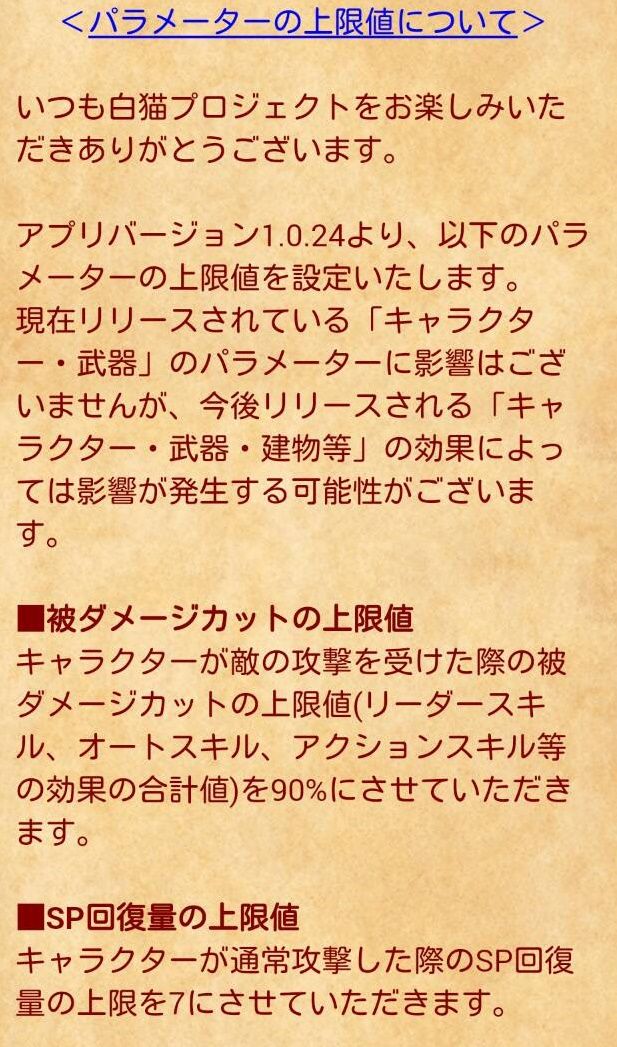 <パラメーターの上限値について>

いつも白猫プロジェクトをお楽しみいただきありがとうございます。

アプリバージョン1.0.24より、以下のパラメーターの上限値を設定いたします。
現在リリースされている「キャラクター・武器」のパラメーターに影響はございませんが、今後リリースされる「キャラクター・武器・建物等」の効果によっては影響が発生する可能性がございます。

■被ダメージカットの上限値
キャラクターが敵の攻撃を受けた際の被ダメージカットの上限値(リーダースキル、オートスキル、アクションスキル等の効果の合計値)を90%にさせていただきます。

■SP回復量の上限値
キャラクターが通常攻撃した際のSP回復量の上限を7にさせていただきます。